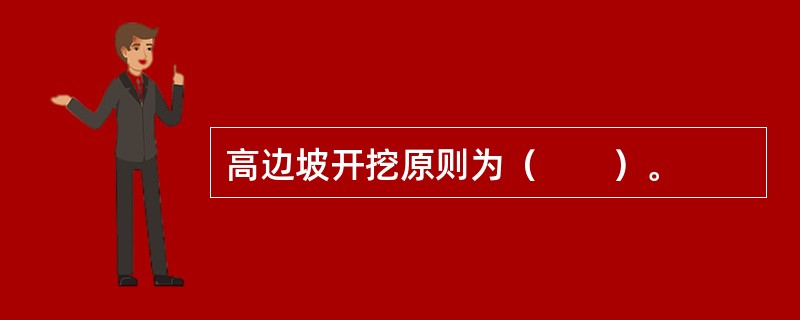 高边坡开挖原则为（　　）。